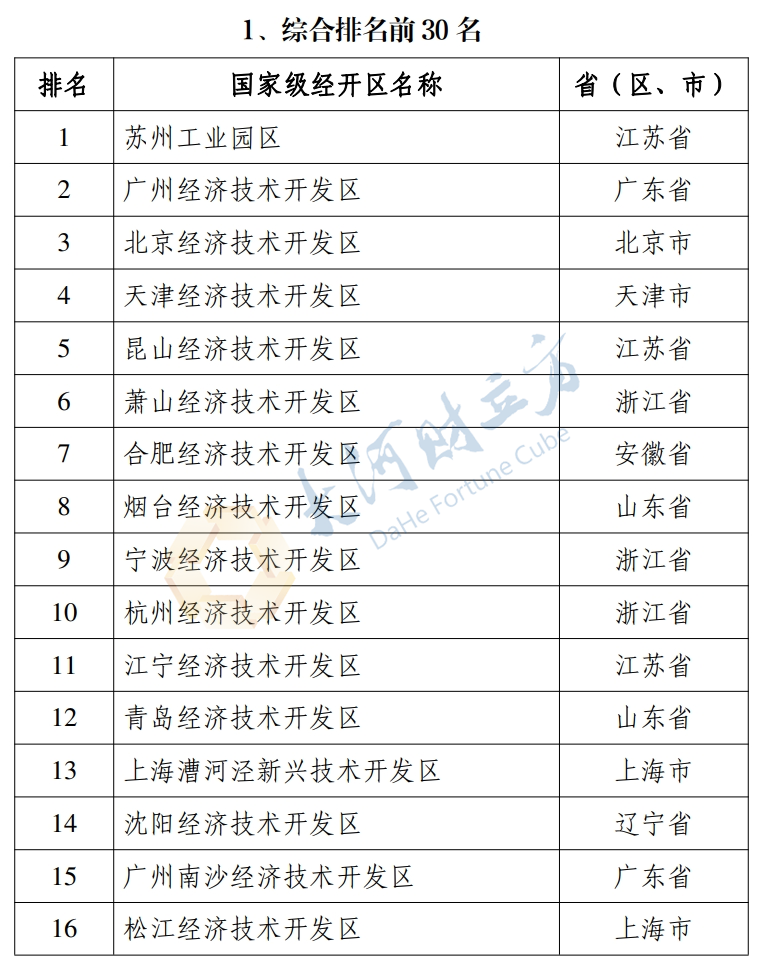 1、综合排名前30名

| 排名 | 国家级经开区名称 | 省（区、市） |
|---|---|---|
| 1 | 苏州工业园区 | 江苏省 |
| 2 | 广州经济技术开发区 | 广东省 |
| 3 | 北京经济技术开发区 | 北京市 |
| 4 | 天津经济技术开发区 | 天津市 |
| 5 | 昆山经济技术开发区 | 江苏省 |
| 6 | 萧山经济技术开发区 | 浙江省 |
| 7 | 合肥经济技术开发区 | 安徽省 |
| 8 | 烟台经济技术开发区 | 山东省 |
| 9 | 宁波经济技术开发区 | 浙江省 |
| 10 | 杭州经济技术开发区 | 浙江省 |
| 11 | 江宁经济技术开发区 | 江苏省 |
| 12 | 青岛经济技术开发区 | 山东省 |
| 13 | 上海漕河泾新兴技术开发区 | 上海市 |
| 14 | 沈阳经济技术开发区 | 辽宁省 |
| 15 | 广州南沙经济技术开发区 | 广东省 |
| 16 | 松江经济技术开发区 | 上海市 |

大河财立方
DaHe Fortune Cube